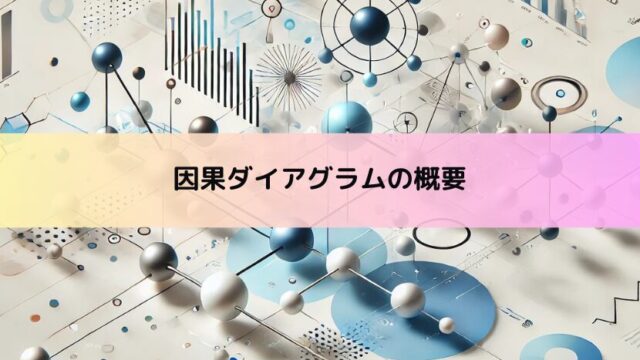 因果ダイアグラムの概要